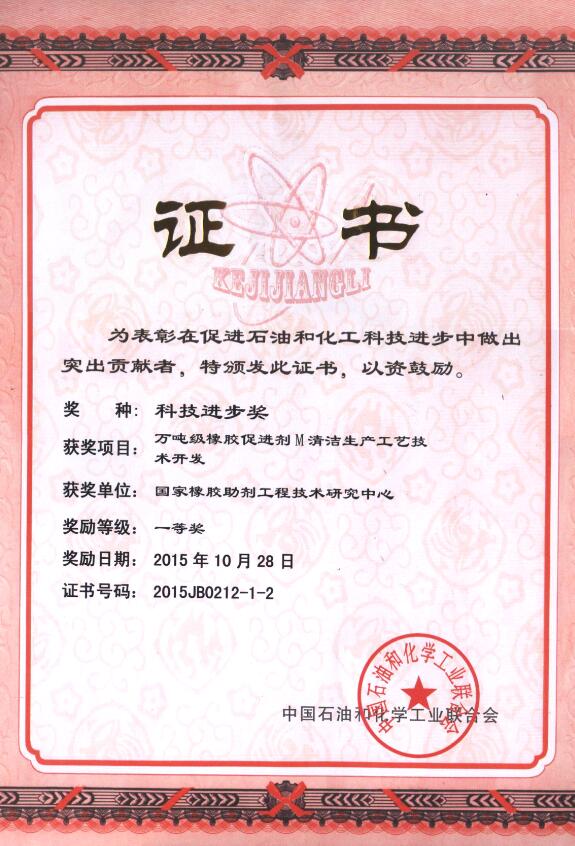 证书

KEJIJIANGLI

为表彰在促进石油和化工科技进步中做出突出贡献者，特颁发此证书，以资鼓励。

奖　　种：科技进步奖

获奖项目：万吨级橡胶促进剂M清洁生产工艺技术开发

获奖单位：国家橡胶助剂工程技术研究中心

奖励等级：一等奖

奖励日期：2015年10月28日

证书号码：2015JB0212-1-2

中国石油和化学工业联合会

中国石油和化学工业联合会